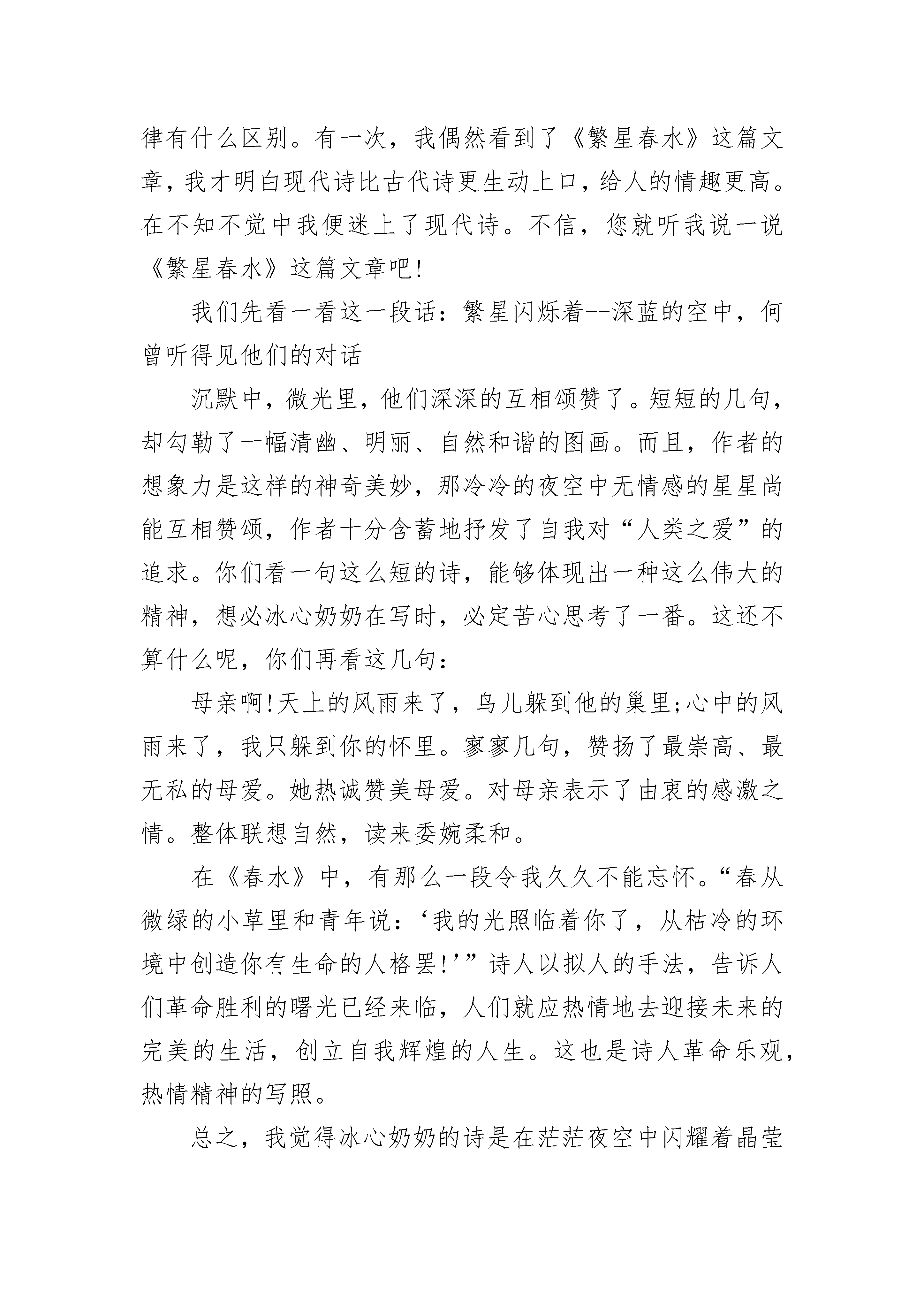 律有什么区别。有一次，我偶然看到了《繁星春水》这篇文章，我才明白现代诗比古代诗更生动上口，给人的情趣更高。在不知不觉中我便迷上了现代诗。不信，您就听我说一说《繁星春水》这篇文章吧!

我们先看一看这一段话：繁星闪烁着--深蓝的空中，何曾听得见他们的对话

沉默中，微光里，他们深深的互相颂赞了。短短的几句，却勾勒了一幅清幽、明丽、自然和谐的图画。而且，作者的想象力是这样的神奇美妙，那冷冷的夜空中无情感的星星尚能互相赞颂，作者十分含蓄地抒发了自我对“人类之爱”的追求。你们看一句这么短的诗，能够体现出一种这么伟大的精神，想必冰心奶奶在写时，必定苦心思考了一番。这还不算什么呢，你们再看这几句：

母亲啊!天上的风雨来了，鸟儿躲到他的巢里;心中的风雨来了，我只躲到你的怀里。寥寥几句，赞扬了最崇高、最无私的母爱。她热诚赞美母爱。对母亲表示了由衷的感激之情。整体联想自然，读来委婉柔和。

在《春水》中，有那么一段令我久久不能忘怀。“春从微绿的小草里和青年说：‘我的光照临着你了，从枯冷的环境中创造你有生命的人格罢!’”诗人以拟人的手法，告诉人们革命胜利的曙光已经来临，人们就应热情地去迎接未来的完美的生活，创立自我辉煌的人生。这也是诗人革命乐观，热情精神的写照。

总之，我觉得冰心奶奶的诗是在茫茫夜空中闪耀着晶莹